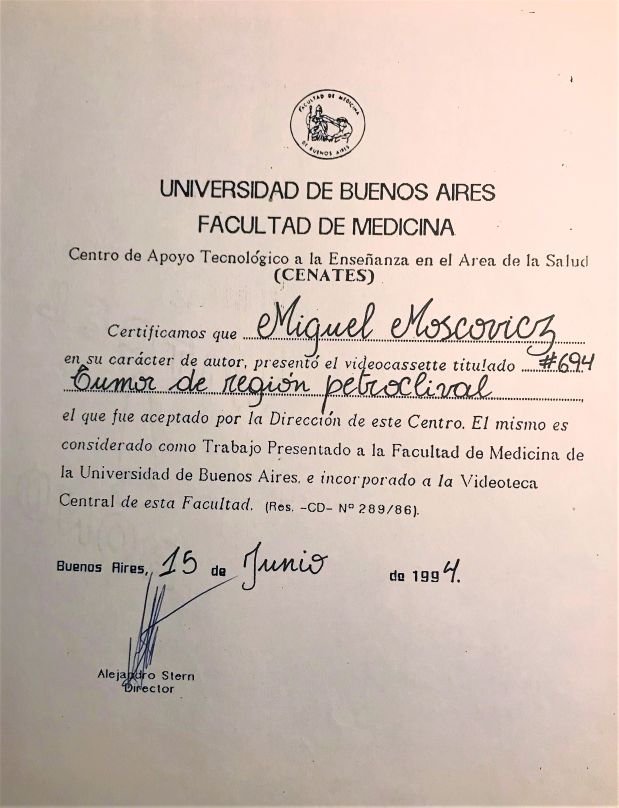 FACULTAD DE MEDICINA
DE BUENOS AIRES

UNIVERSIDAD DE BUENOS AIRES
FACULTAD DE MEDICINA

Centro de Apoyo Tecnológico a la Enseñanza en el Area de la Salud
(CENATES)

Certificamos que Miguel Moscovicz
en su carácter de autor, presentó el videocassette titulado #694
Tumor de región petroclival
el que fue aceptado por la Dirección de este Centro. El mismo es considerado como Trabajo Presentado a la Facultad de Medicina de la Universidad de Buenos Aires, e incorporado a la Videoteca Central de esta Facultad. (Res. -CD- Nº 289/86).

Buenos Aires, 15 de Junio de 1994.

Alejandro Stern
Director